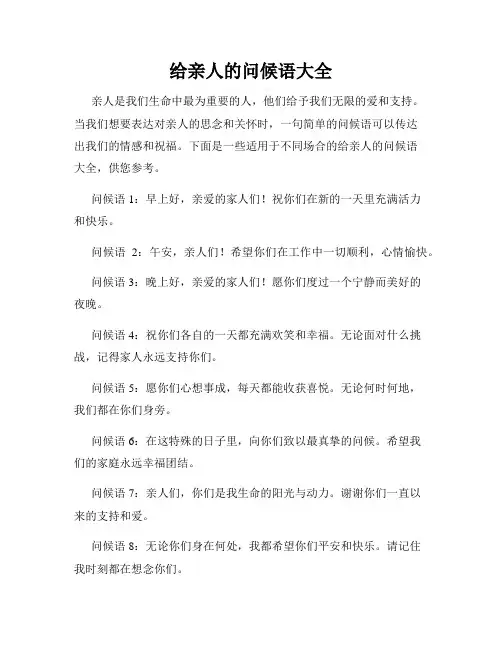 给亲人的问候语大全

亲人是我们生命中最为重要的人，他们给予我们无限的爱和支持。当我们想要表达对亲人的思念和关怀时，一句简单的问候语可以传达出我们的情感和祝福。下面是一些适用于不同场合的给亲人的问候语大全，供您参考。

问候语 1：早上好，亲爱的家人们！祝你们在新的一天里充满活力和快乐。

问候语 2：午安，亲人们！希望你们在工作中一切顺利，心情愉快。

问候语 3：晚上好，亲爱的家人们！愿你们度过一个宁静而美好的夜晚。

问候语 4：祝你们各自的一天都充满欢笑和幸福。无论面对什么挑战，记得家人永远支持你们。

问候语 5：愿你们心想事成，每天都能收获喜悦。无论何时何地，我们都在你们身旁。

问候语 6：在这特殊的日子里，向你们致以最真挚的问候。希望我们的家庭永远幸福团结。

问候语 7：亲人们，你们是我生命的阳光与动力。谢谢你们一直以来的支持和爱。

问候语 8：无论你们身在何处，我都希望你们平安和快乐。请记住我时刻都在想念你们。